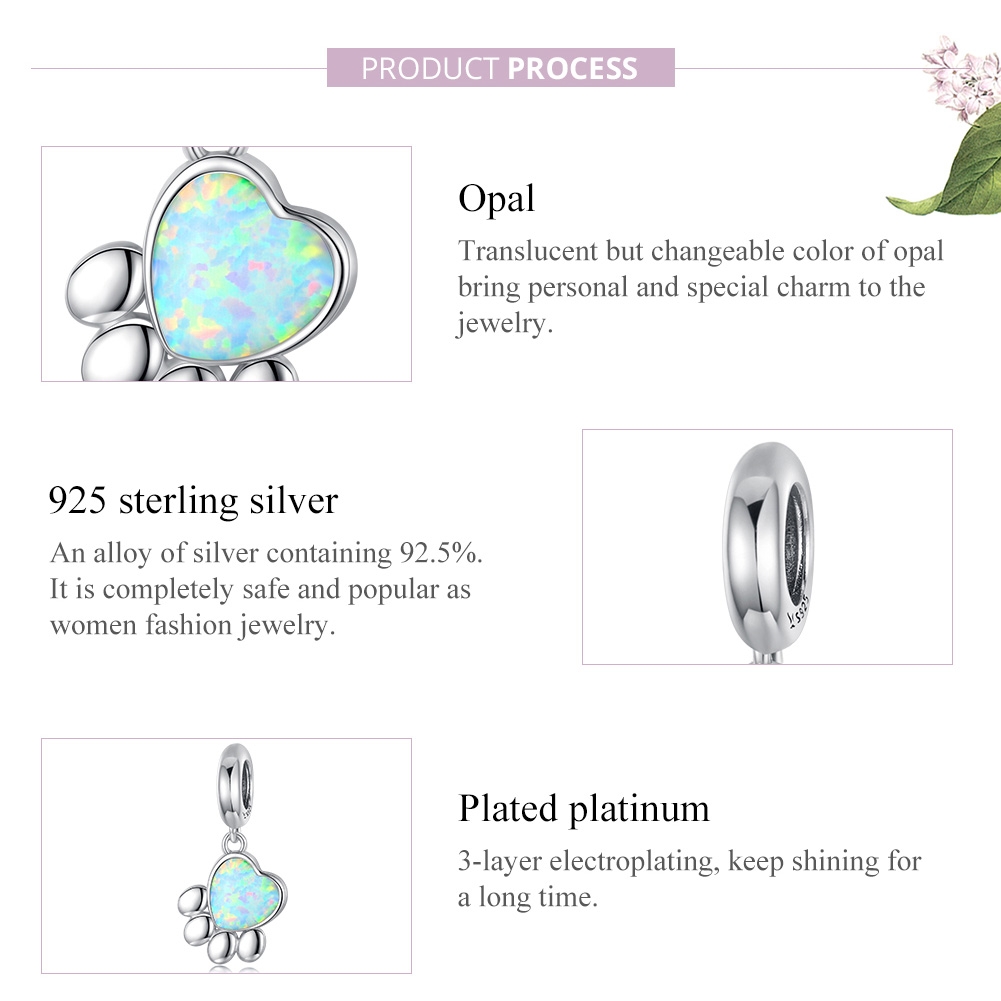 PRODUCT PROCESS

Opal

Translucent but changeable color of opal bring personal and special charm to the jewelry.

925 sterling silver

An alloy of silver containing 92.5%. It is completely safe and popular as women fashion jewelry.

Plated platinum

3-layer electroplating, keep shining for a long time.